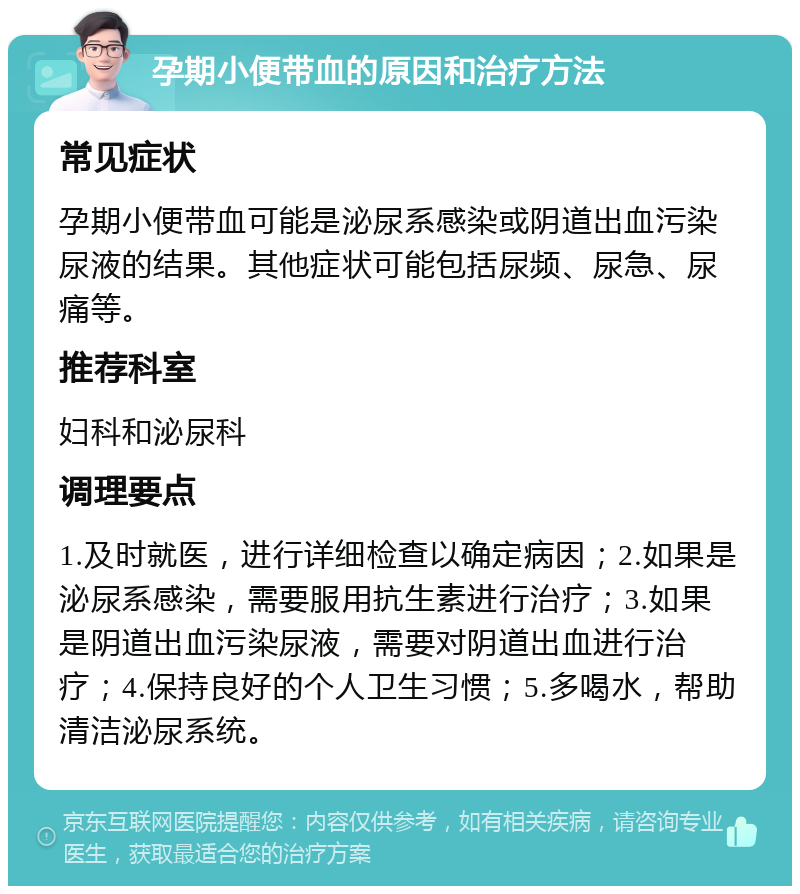 孕期小便带血的原因和治疗方法

常见症状

孕期小便带血可能是泌尿系感染或阴道出血污染尿液的结果。其他症状可能包括尿频、尿急、尿痛等。

推荐科室

妇科和泌尿科

调理要点

1.及时就医，进行详细检查以确定病因；2.如果是泌尿系感染，需要服用抗生素进行治疗；3.如果是阴道出血污染尿液，需要对阴道出血进行治疗；4.保持良好的个人卫生习惯；5.多喝水，帮助清洁泌尿系统。

京东互联网医院提醒您：内容仅供参考，如有相关疾病，请咨询专业医生，获取最适合您的治疗方案